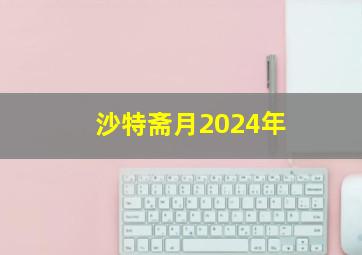 沙特斋月2024年